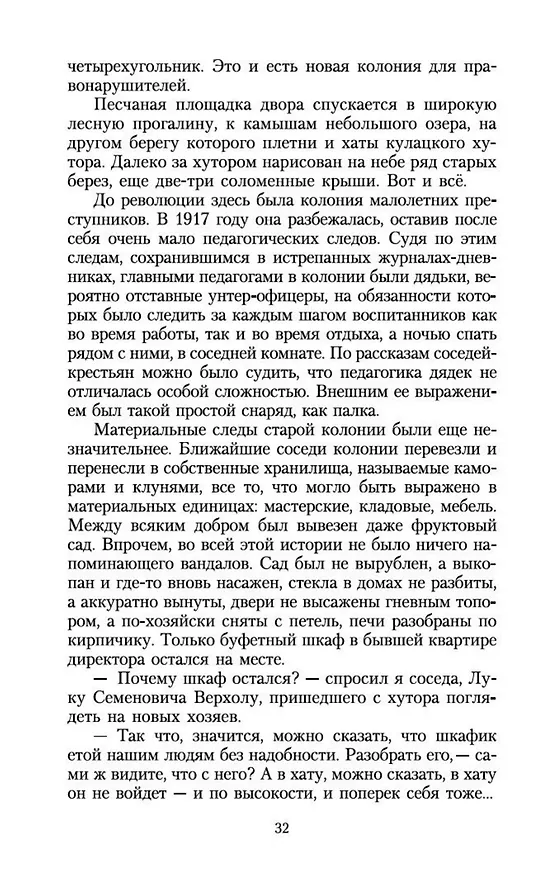 четырехугольник. Это и есть новая колония для правонарушителей.

Песчаная площадка двора спускается в широкую лесную прогалину, к камышам небольшого озера, на другом берегу которого плетни и хаты кулацкого хутора. Далеко за хутором нарисован на небе ряд старых берез, еще две-три соломенные крыши. Вот и всё.

До революции здесь была колония малолетних преступников. В 1917 году она разбежалась, оставив после себя очень мало педагогических следов. Судя по этим следам, сохранившимся в истрепанных журналах-дневниках, главными педагогами в колонии были дядьки, вероятно отставные унтер-офицеры, на обязанности которых было следить за каждым шагом воспитанников как во время работы, так и во время отдыха, а ночью спать рядом с ними, в соседней комнате. По рассказам соседей-крестьян можно было судить, что педагогика дядек не отличалась особой сложностью. Внешним ее выражением был такой простой снаряд, как палка.

Материальные следы старой колонии были еще незначительнее. Ближайшие соседи колонии перевезли и перенесли в собственные хранилища, называемые каморами и клунями, все то, что могло быть выражено в материальных единицах: мастерские, кладовые, мебель. Между всяким добром был вывезен даже фруктовый сад. Впрочем, во всей этой истории не было ничего напоминающего вандалов. Сад был не вырублен, а выкопан и где-то вновь насажен, стекла в домах не разбиты, а аккуратно вынуты, двери не высажены гневным топором, а по-хозяйски сняты с петель, печи разобраны по кирпичику. Только буфетный шкаф в бывшей квартире директора остался на месте.

— Почему шкаф остался? — спросил я соседа, Луку Семеновича Верхолу, пришедшего с хутора поглядеть на новых хозяев.

— Так что, значится, можно сказать, что шкафик етой нашим людям без надобности. Разобрать его,— сами ж видите, что с него? А в хату, можно сказать, в хату он не войдет — и по высокости, и поперек себя тоже...

32